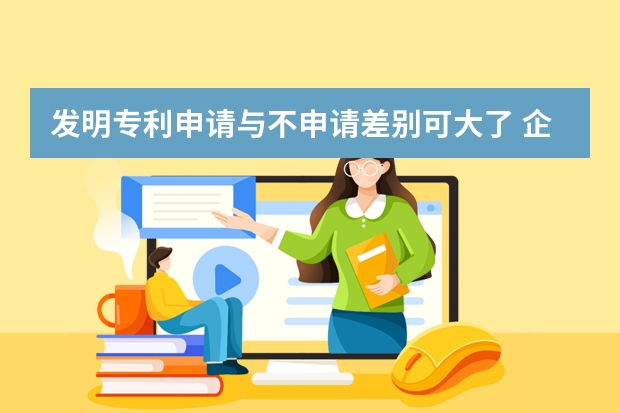 发明专利申请与不申请差别可大了 企